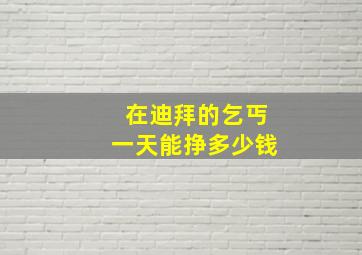 在迪拜的乞丐
一天能挣多少钱